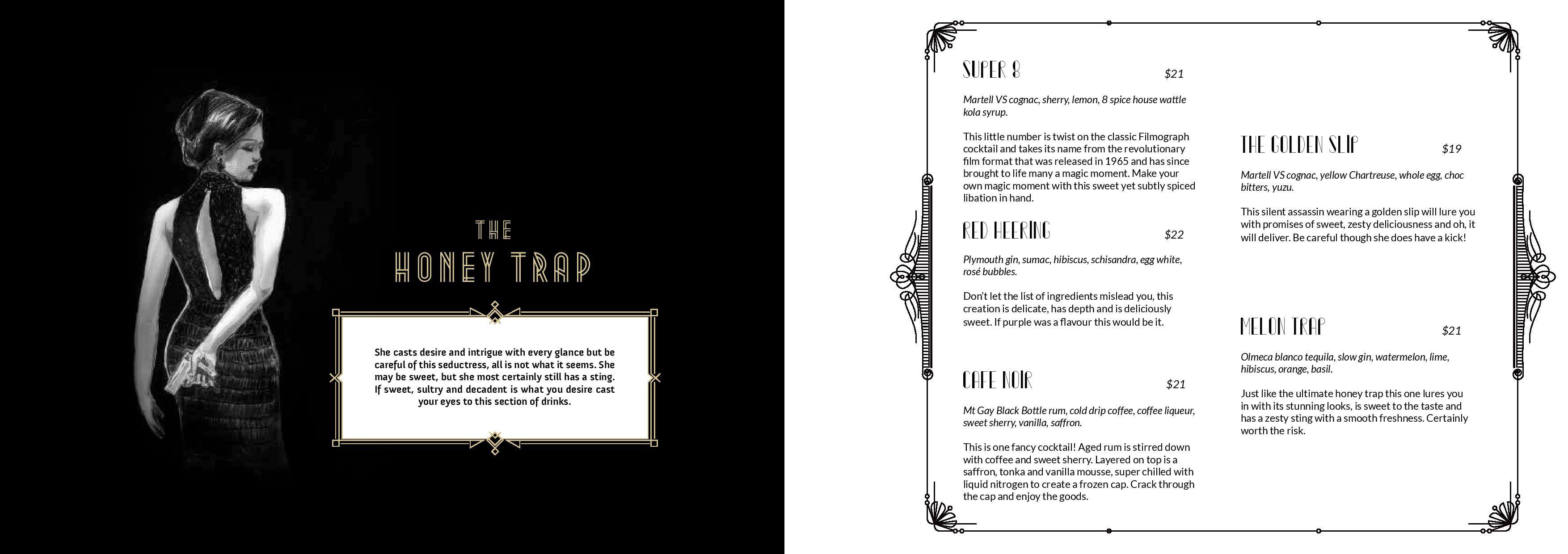 THE
HONEY TRAP

She casts desire and intrigue with every glance but be careful of this seductress, all is not what it seems. She may be sweet, but she most certainly still has a sting. If sweet, sultry and decadent is what you desire cast your eyes to this section of drinks.

SUPER 8 $21

Martell VS cognac, sherry, lemon, 8 spice house wattle kola syrup.

This little number is twist on the classic Filmograph cocktail and takes its name from the revolutionary film format that was released in 1965 and has since brought to life many a magic moment. Make your own magic moment with this sweet yet subtly spiced libation in hand.

RED HEERING $22

Plymouth gin, sumac, hibiscus, schisandra, egg white, rosé bubbles.

Don't let the list of ingredients mislead you, this creation is delicate, has depth and is deliciously sweet. If purple was a flavour this would be it.

CAFE NOIR $21

Mt Gay Black Bottle rum, cold drip coffee, coffee liqueur, sweet sherry, vanilla, saffron.

This is one fancy cocktail! Aged rum is stirred down with coffee and sweet sherry. Layered on top is a saffron, tonka and vanilla mousse, super chilled with liquid nitrogen to create a frozen cap. Crack through the cap and enjoy the goods.

THE GOLDEN SLIP $19

Martell VS cognac, yellow Chartreuse, whole egg, choc bitters, yuzu.

This silent assassin wearing a golden slip will lure you with promises of sweet, zesty deliciousness and oh, it will deliver. Be careful though she does have a kick!

MELON TRAP $21

Olmeca blanco tequila, slow gin, watermelon, lime, hibiscus, orange, basil.

Just like the ultimate honey trap this one lures you in with its stunning looks, is sweet to the taste and has a zesty sting with a smooth freshness. Certainly worth the risk.